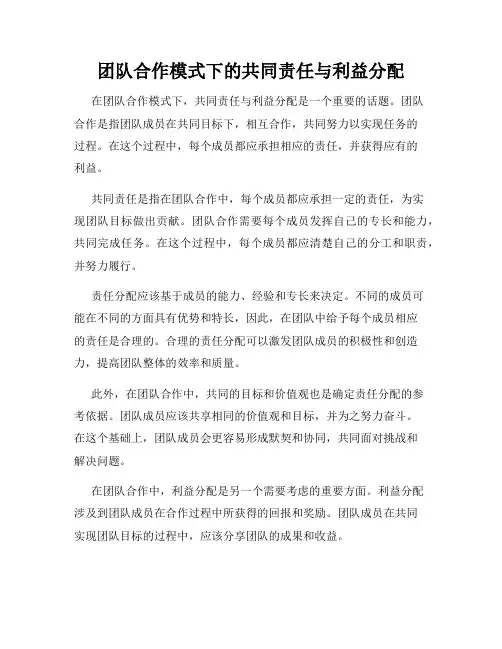 团队合作模式下的共同责任与利益分配

在团队合作模式下，共同责任与利益分配是一个重要的话题。团队合作是指团队成员在共同目标下，相互合作，共同努力以实现任务的过程。在这个过程中，每个成员都应承担相应的责任，并获得应有的利益。

共同责任是指在团队合作中，每个成员都应承担一定的责任，为实现团队目标做出贡献。团队合作需要每个成员发挥自己的专长和能力，共同完成任务。在这个过程中，每个成员都应清楚自己的分工和职责，并努力履行。

责任分配应该基于成员的能力、经验和专长来决定。不同的成员可能在不同的方面具有优势和特长，因此，在团队中给予每个成员相应的责任是合理的。合理的责任分配可以激发团队成员的积极性和创造力，提高团队整体的效率和质量。

此外，在团队合作中，共同的目标和价值观也是确定责任分配的参考依据。团队成员应该共享相同的价值观和目标，并为之努力奋斗。在这个基础上，团队成员会更容易形成默契和协同，共同面对挑战和解决问题。

在团队合作中，利益分配是另一个需要考虑的重要方面。利益分配涉及到团队成员在合作过程中所获得的回报和奖励。团队成员在共同实现团队目标的过程中，应该分享团队的成果和收益。